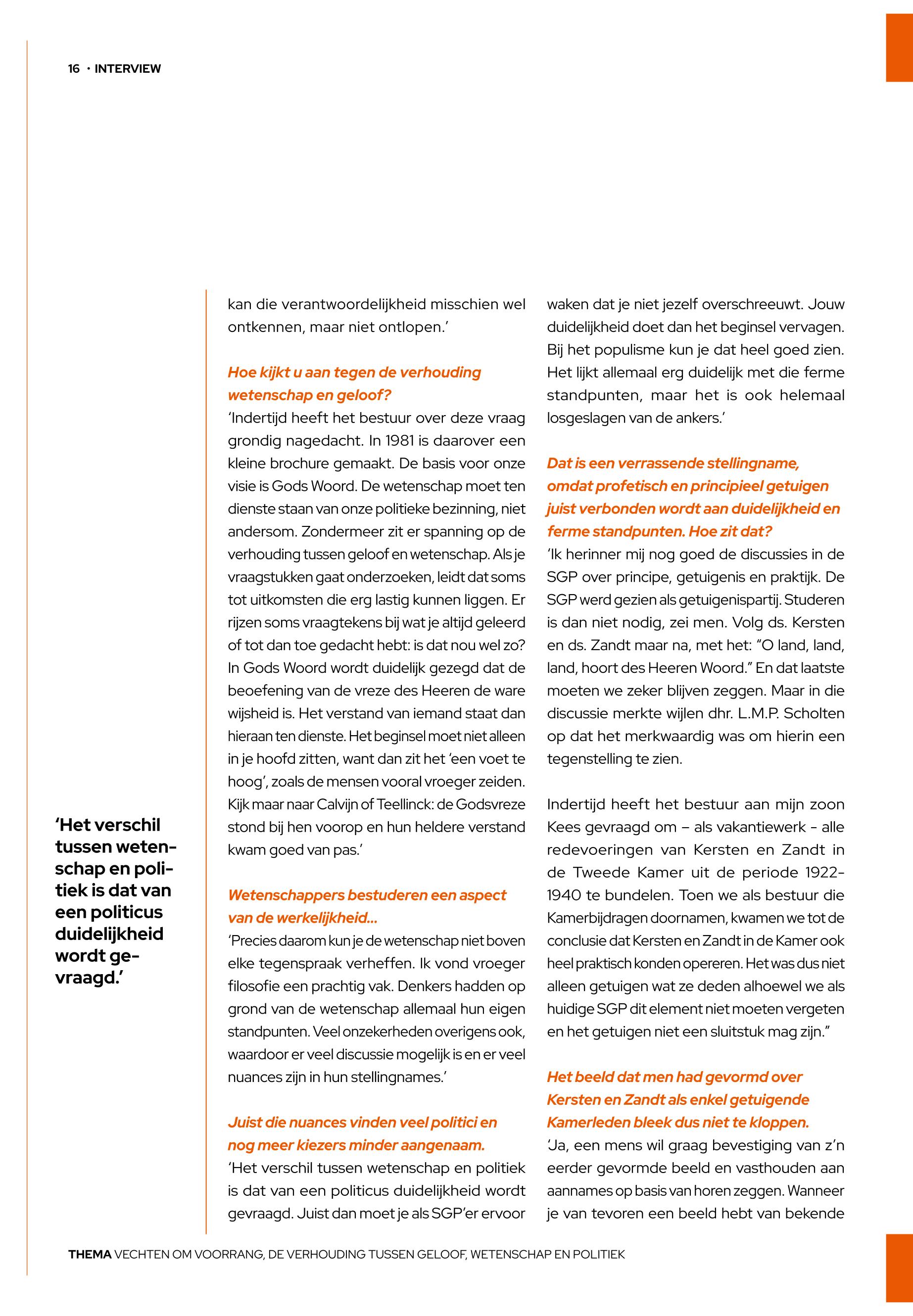 16 · INTERVIEW

'Het verschil tussen wetenschap en politiek is dat van een politicus duidelijkheid wordt gevraagd.'

kan die verantwoordelijkheid misschien wel ontkennen, maar niet ontlopen.'

Hoe kijkt u aan tegen de verhouding wetenschap en geloof?
'Indertijd heeft het bestuur over deze vraag grondig nagedacht. In 1981 is daarover een kleine brochure gemaakt. De basis voor onze visie is Gods Woord. De wetenschap moet ten dienste staan van onze politieke bezinning, niet andersom. Zondermeer zit er spanning op de verhouding tussen geloof en wetenschap. Als je vraagstukken gaat onderzoeken, leidt dat soms tot uitkomsten die erg lastig kunnen liggen. Er rijzen soms vraagtekens bij wat je altijd geleerd of tot dan toe gedacht hebt: is dat nou wel zo? In Gods Woord wordt duidelijk gezegd dat de beoefening van de vreze des Heeren de ware wijsheid is. Het verstand van iemand staat dan hieraan ten dienste. Het beginsel moet niet alleen in je hoofd zitten, want dan zit het 'een voet te hoog', zoals de mensen vooral vroeger zeiden. Kijk maar naar Calvijn of Teellinck: de Godsvreze stond bij hen voorop en hun heldere verstand kwam goed van pas.'

Wetenschappers bestuderen een aspect van de werkelijkheid...
'Precies daarom kun je de wetenschap niet boven elke tegenspraak verheffen. Ik vond vroeger filosofie een prachtig vak. Denkers hadden op grond van de wetenschap allemaal hun eigen standpunten. Veel onzekerheden overigens ook, waardoor er veel discussie mogelijk is en er veel nuances zijn in hun stellingnames.'

Juist die nuances vinden veel politici en nog meer kiezers minder aangenaam.
'Het verschil tussen wetenschap en politiek is dat van een politicus duidelijkheid wordt gevraagd. Juist dan moet je als SGP'er ervoor waken dat je niet jezelf overschreeuwt. Jouw duidelijkheid doet dan het beginsel vervagen. Bij het populisme kun je dat heel goed zien. Het lijkt allemaal erg duidelijk met die ferme standpunten, maar het is ook helemaal losgeslagen van de ankers.'

Dat is een verrassende stellingname, omdat profetisch en principieel getuigen juist verbonden wordt aan duidelijkheid en ferme standpunten. Hoe zit dat?
'Ik herinner mij nog goed de discussies in de SGP over principe, getuigenis en praktijk. De SGP werd gezien als getuigenispartij. Studeren is dan niet nodig, zei men. Volg ds. Kersten en ds. Zandt maar na, met het: "O land, land, land, hoort des Heeren Woord." En dat laatste moeten we zeker blijven zeggen. Maar in die discussie merkte wijlen dhr. L.M.P. Scholten op dat het merkwaardig was om hierin een tegenstelling te zien.

Indertijd heeft het bestuur aan mijn zoon Kees gevraagd om – als vakantiewerk - alle redevoeringen van Kersten en Zandt in de Tweede Kamer uit de periode 1922-1940 te bundelen. Toen we als bestuur die Kamerbijdragen doornamen, kwamen we tot de conclusie dat Kersten en Zandt in de Kamer ook heel praktisch konden opereren. Het was dus niet alleen getuigen wat ze deden alhoewel we als huidige SGP dit element niet moeten vergeten en het getuigen niet een sluitstuk mag zijn."

Het beeld dat men had gevormd over Kersten en Zandt als enkel getuigende Kamerleden bleek dus niet te kloppen.
'Ja, een mens wil graag bevestiging van z'n eerder gevormde beeld en vasthouden aan aannames op basis van horen zeggen. Wanneer je van tevoren een beeld hebt van bekende

THEMA VECHTEN OM VOORRANG, DE VERHOUDING TUSSEN GELOOF, WETENSCHAP EN POLITIEK